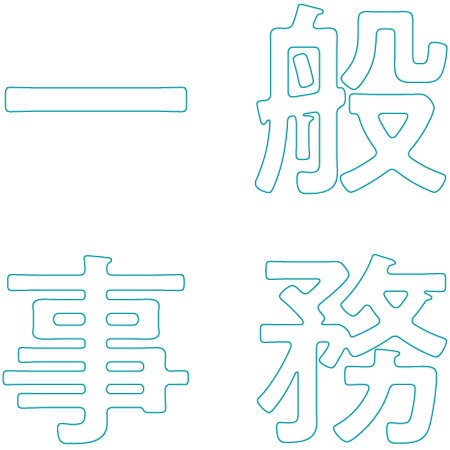 一般
事務